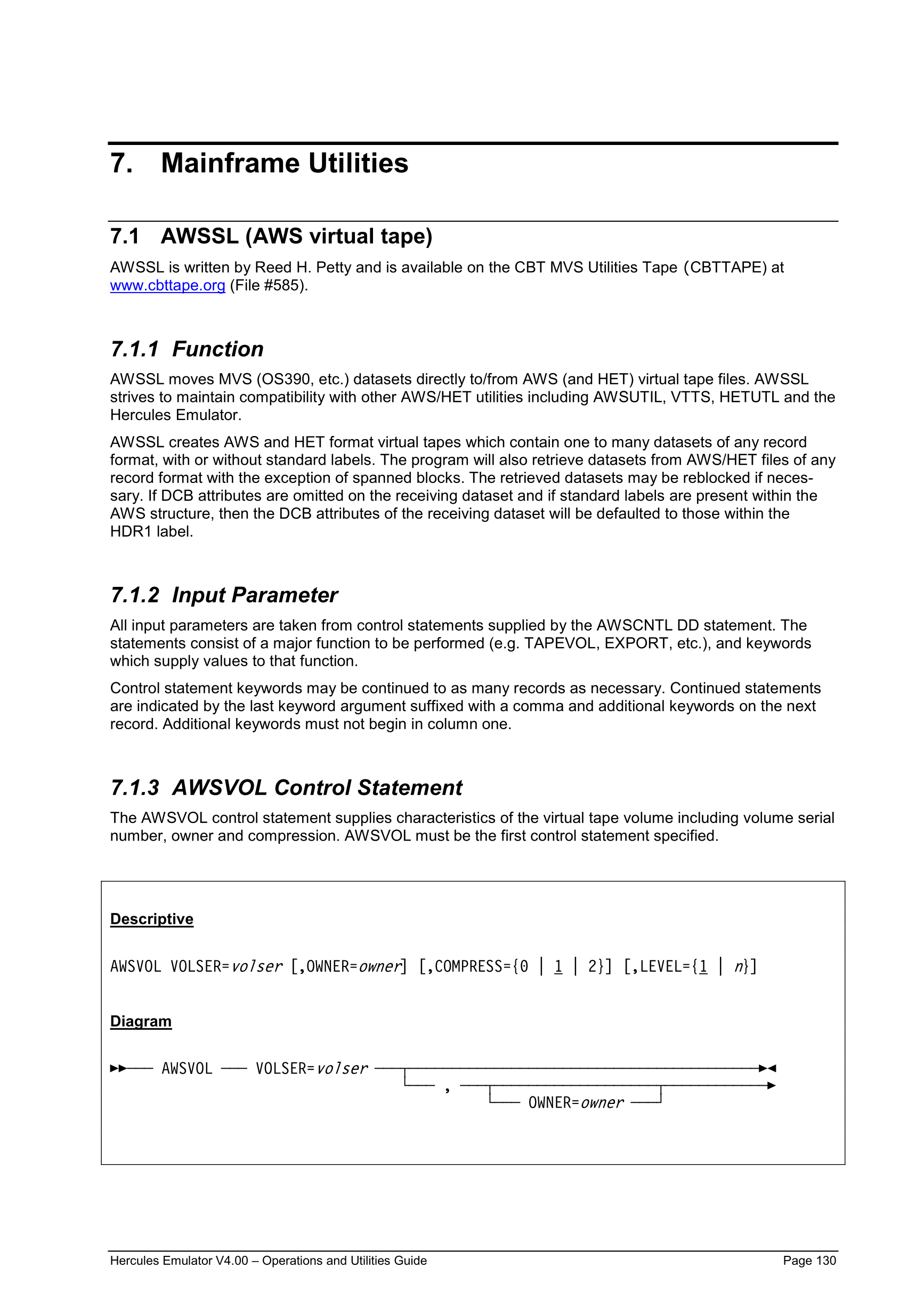 7. Mainframe Utilities

7.1 AWSSL (AWS virtual tape)

AWSSL is written by Reed H. Petty and is available on the CBT MVS Utilities Tape (CBTTAPE) at www.cbttape.org (File #585).

7.1.1 Function

AWSSL moves MVS (OS390, etc.) datasets directly to/from AWS (and HET) virtual tape files. AWSSL strives to maintain compatibility with other AWS/HET utilities including AWSUTIL, VTTS, HETUTL and the Hercules Emulator.

AWSSL creates AWS and HET format virtual tapes which contain one to many datasets of any record format, with or without standard labels. The program will also retrieve datasets from AWS/HET files of any record format with the exception of spanned blocks. The retrieved datasets may be reblocked if necessary. If DCB attributes are omitted on the receiving dataset and if standard labels are present within the AWS structure, then the DCB attributes of the receiving dataset will be defaulted to those within the HDR1 label.

7.1.2 Input Parameter

All input parameters are taken from control statements supplied by the AWSCNTL DD statement. The statements consist of a major function to be performed (e.g. TAPEVOL, EXPORT, etc.), and keywords which supply values to that function.

Control statement keywords may be continued to as many records as necessary. Continued statements are indicated by the last keyword argument suffixed with a comma and additional keywords on the next record. Additional keywords must not begin in column one.

7.1.3 AWSVOL Control Statement

The AWSVOL control statement supplies characteristics of the virtual tape volume including volume serial number, owner and compression. AWSVOL must be the first control statement specified.

Descriptive

AWSVOL VOLSER=volser [,OWNER=owner] [,COMPRESS={0 | 1 | 2}] [,LEVEL={1 | n}]

Diagram

AWSVOL VOLSER=volser
,
OWNER=owner

Hercules Emulator V4.00 – Operations and Utilities Guide
Page 130